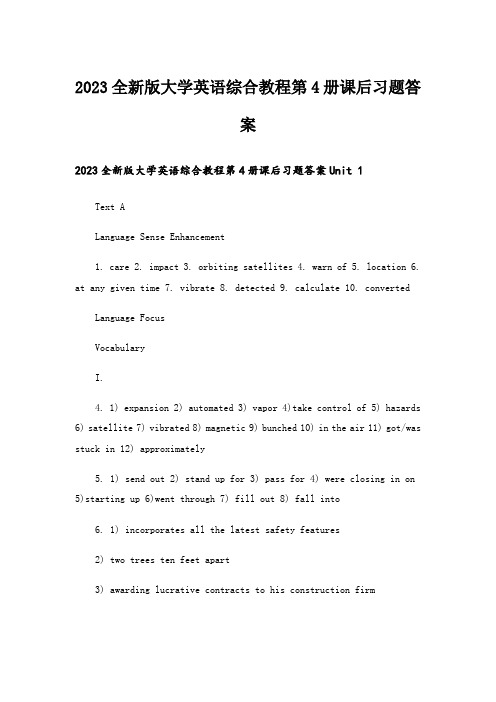 2023全新版大学英语综合教程第4册课后习题答案

2023全新版大学英语综合教程第4册课后习题答案Unit 1

Text A

Language Sense Enhancement

1. care 2. impact 3. orbiting satellites 4. warn of 5. location 6. at any given time 7. vibrate 8. detected 9. calculate 10. converted

Language Focus

Vocabulary

I.

4. 1) expansion 2) automated 3) vapor 4)take control of 5) hazards 6) satellite 7) vibrated 8) magnetic 9) bunched 10) in the air 11) got/was stuck in 12) approximately

5. 1) send out 2) stand up for 3) pass for 4) were closing in on 5)starting up 6)went through 7) fill out 8) fall into

6. 1) incorporates all the latest safety features

2) two trees ten feet apart

3) awarding lucrative contracts to his construction firm